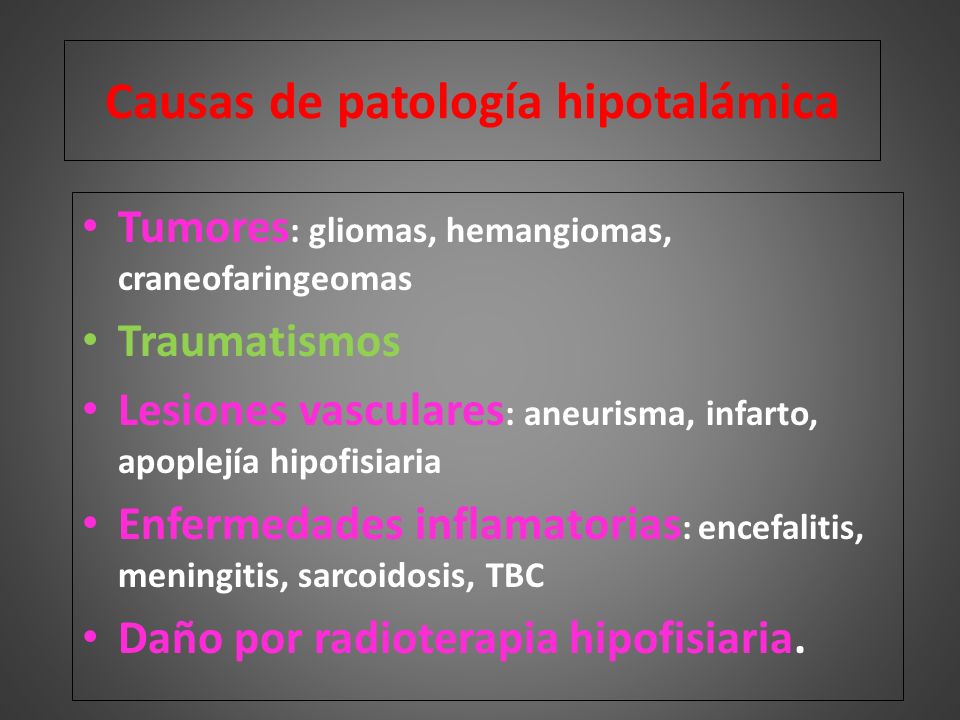 Causas de patología hipotalámica

• Tumores: gliomas, hemangiomas, craneofaringeomas
• Traumatismos
• Lesiones vasculares: aneurisma, infarto, apoplejía hipofisiaria
• Enfermedades inflamatorias: encefalitis, meningitis, sarcoidosis, TBC
• Daño por radioterapia hipofisiaria.